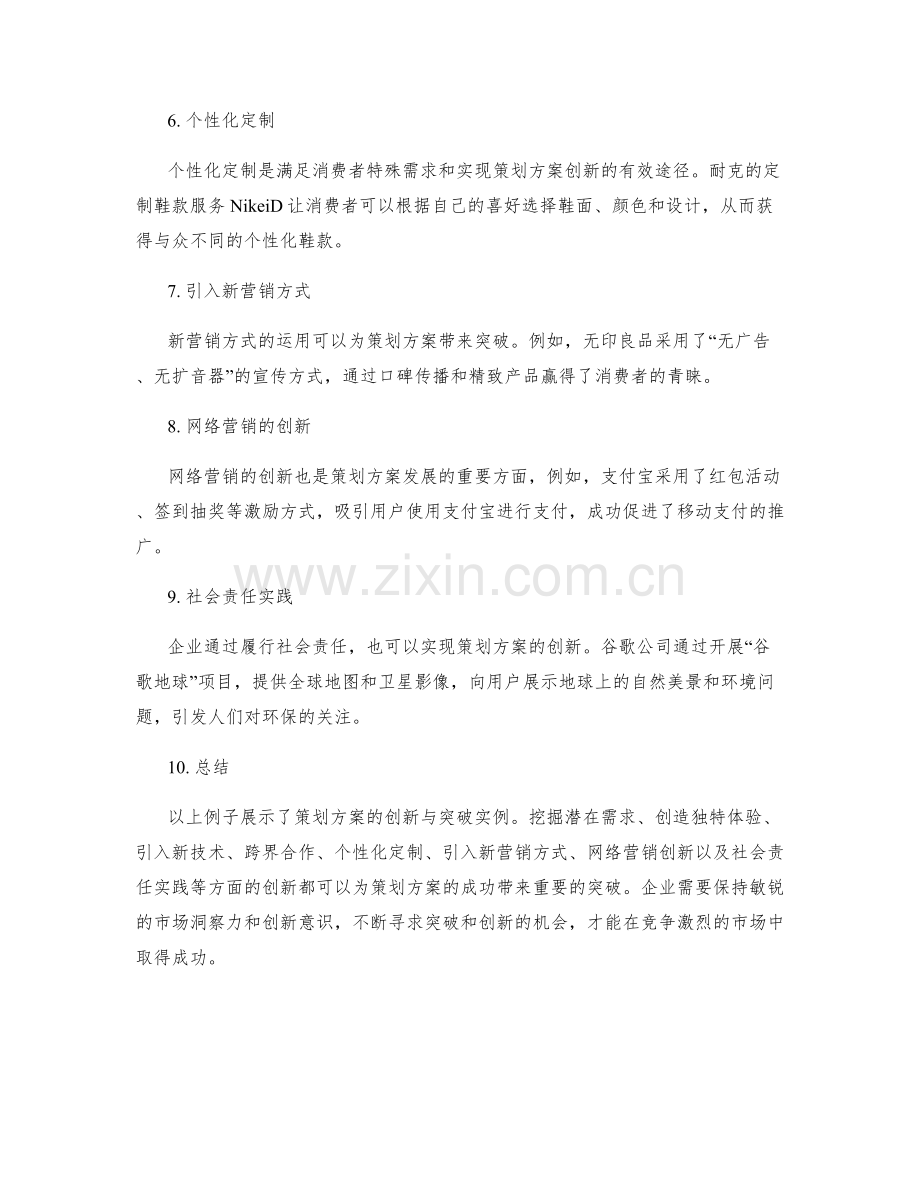 6. 个性化定制

个性化定制是满足消费者特殊需求和实现策划方案创新的有效途径。耐克的定制鞋款服务 NikeiD 让消费者可以根据自己的喜好选择鞋面、颜色和设计，从而获得与众不同的个性化鞋款。

7. 引入新营销方式

新营销方式的运用可以为策划方案带来突破。例如，无印良品采用了“无广告、无扩音器”的宣传方式，通过口碑传播和精致产品赢得了消费者的青睐。

8. 网络营销的创新

网络营销的创新也是策划方案发展的重要方面，例如，支付宝采用了红包活动、签到抽奖等激励方式，吸引用户使用支付宝进行支付，成功促进了移动支付的推广。

www.zixin.com.cn

9. 社会责任实践

企业通过履行社会责任，也可以实现策划方案的创新。谷歌公司通过开展“谷歌地球”项目，提供全球地图和卫星影像，向用户展示地球上的自然美景和环境问题，引发人们对环保的关注。

10. 总结

以上例子展示了策划方案的创新与突破实例。挖掘潜在需求、创造独特体验、引入新技术、跨界合作、个性化定制、引入新营销方式、网络营销创新以及社会责任实践等方面的创新都可以为策划方案的成功带来重要的突破。企业需要保持敏锐的市场洞察力和创新意识，不断寻求突破和创新的机会，才能在竞争激烈的市场中取得成功。